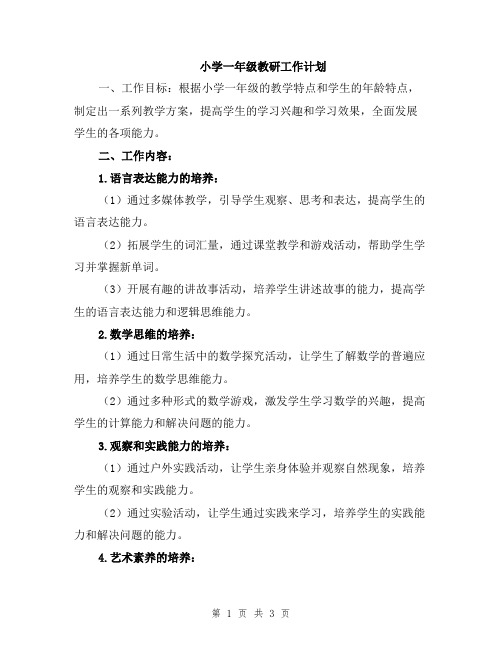 小学一年级教研工作计划

一、工作目标：根据小学一年级的教学特点和学生的年龄特点，制定出一系列教学方案，提高学生的学习兴趣和学习效果，全面发展学生的各项能力。

二、工作内容：

1.语言表达能力的培养：

（1）通过多媒体教学，引导学生观察、思考和表达，提高学生的语言表达能力。

（2）拓展学生的词汇量，通过课堂教学和游戏活动，帮助学生学习并掌握新单词。

（3）开展有趣的讲故事活动，培养学生讲述故事的能力，提高学生的语言表达能力和逻辑思维能力。

2.数学思维的培养：

（1）通过日常生活中的数学探究活动，让学生了解数学的普遍应用，培养学生的数学思维能力。

（2）通过多种形式的数学游戏，激发学生学习数学的兴趣，提高学生的计算能力和解决问题的能力。

3.观察和实践能力的培养：

（1）通过户外实践活动，让学生亲身体验并观察自然现象，培养学生的观察和实践能力。

（2）通过实验活动，让学生通过实践来学习，培养学生的实践能力和解决问题的能力。

4.艺术素养的培养：

第 1 页 共 3 页